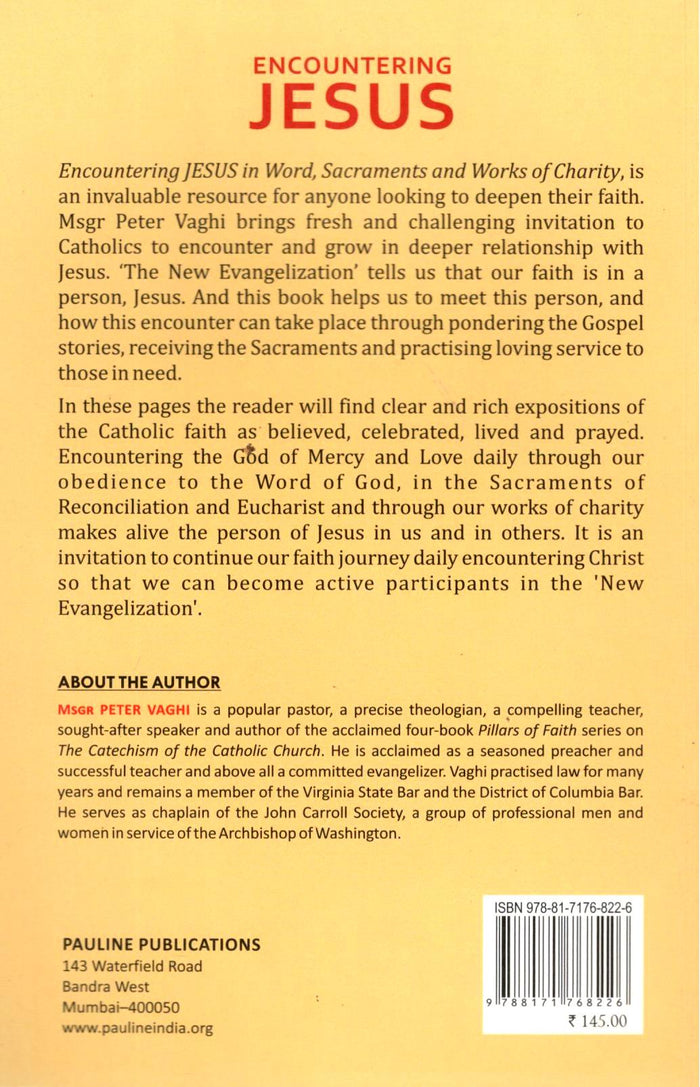 ENCOUNTERING
JESUS

Encountering JESUS in Word, Sacraments and Works of Charity, is an invaluable resource for anyone looking to deepen their faith. Msgr Peter Vaghi brings fresh and challenging invitation to Catholics to encounter and grow in deeper relationship with Jesus. 'The New Evangelization' tells us that our faith is in a person, Jesus. And this book helps us to meet this person, and how this encounter can take place through pondering the Gospel stories, receiving the Sacraments and practising loving service to those in need.

In these pages the reader will find clear and rich expositions of the Catholic faith as believed, celebrated, lived and prayed. Encountering the God of Mercy and Love daily through our obedience to the Word of God, in the Sacraments of Reconciliation and Eucharist and through our works of charity makes alive the person of Jesus in us and in others. It is an invitation to continue our faith journey daily encountering Christ so that we can become active participants in the 'New Evangelization'.

ABOUT THE AUTHOR

MSGR PETER VAGHI is a popular pastor, a precise theologian, a compelling teacher, sought-after speaker and author of the acclaimed four-book Pillars of Faith series on The Catechism of the Catholic Church. He is acclaimed as a seasoned preacher and successful teacher and above all a committed evangelizer. Vaghi practised law for many years and remains a member of the Virginia State Bar and the District of Columbia Bar. He serves as chaplain of the John Carroll Society, a group of professional men and women in service of the Archbishop of Washington.

PAULINE PUBLICATIONS
143 Waterfield Road
Bandra West
Mumbai–400050
www.paulineindia.org

ISBN 978-81-7176-822-6
9 788171 768226
₹ 145.00